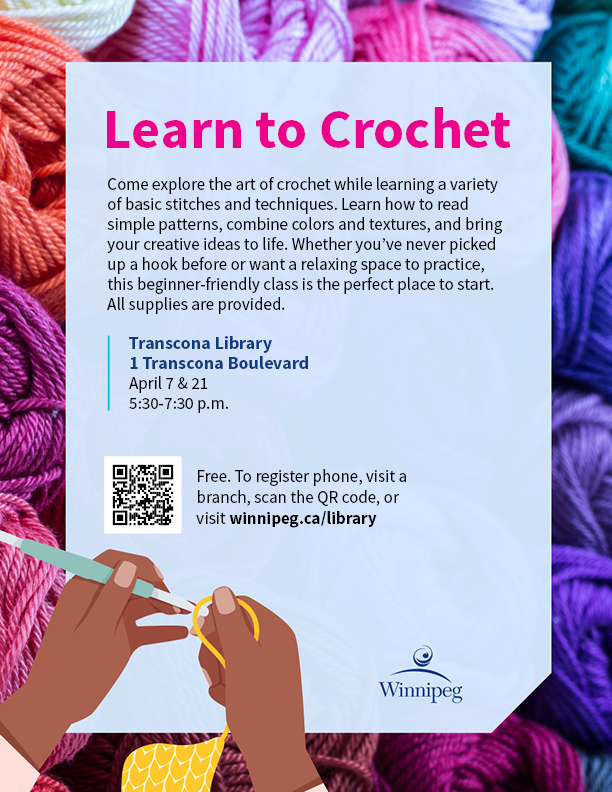 Learn to Crochet

Come explore the art of crochet while learning a variety of basic stitches and techniques. Learn how to read simple patterns, combine colors and textures, and bring your creative ideas to life. Whether you've never picked up a hook before or want a relaxing space to practice, this beginner-friendly class is the perfect place to start. All supplies are provided.

Transcona Library
1 Transcona Boulevard
April 7 & 21
5:30-7:30 p.m.

Free. To register phone, visit a branch, scan the QR code, or visit winnipeg.ca/library

Winnipeg